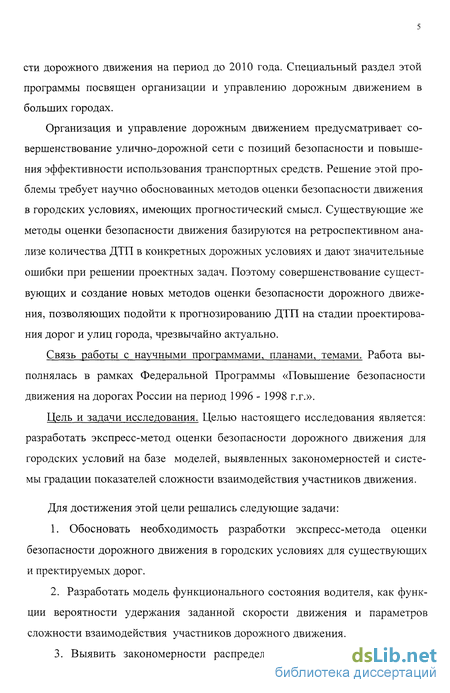 5

сти дорожного движения на период до 2010 года. Специальный раздел этой программы посвящен организации и управлению дорожным движением в больших городах.

Организация и управление дорожным движением предусматривает совершенствование улично-дорожной сети с позиций безопасности и повышения эффективности использования транспортных средств. Решение этой проблемы требует научно обоснованных методов оценки безопасности движения в городских условиях, имеющих прогностический смысл. Существующие же методы оценки безопасности движения базируются на ретроспективном анализе количества ДТП в конкретных дорожных условиях и дают значительные ошибки при решении проектных задач. Поэтому совершенствование существующих и создание новых методов оценки безопасности дорожного движения, позволяющих подойти к прогнозированию ДТП на стадии проектирования дорог и улиц города, чрезвычайно актуально.

Связь работы с научными программами, планами, темами. Работа выполнялась в рамках Федеральной Программы «Повышение безопасности движения на дорогах России на период 1996 - 1998 г.г.».

Цель и задачи исследования. Целью настоящего исследования является: разработать экспресс-метод оценки безопасности дорожного движения для городских условий на базе моделей, выявленных закономерностей и системы градации показателей сложности взаимодействия участников движения.

Для достижения этой цели решались следующие задачи:

1. Обосновать необходимость разработки экспресс-метода оценки безопасности дорожного движения в городских условиях для существующих и пректируемых дорог.

2. Разработать модель функционального состояния водителя, как функции вероятности удержания заданной скорости движения и параметров сложности взаимодействия участников дорожного движения.

3. Выявить закономерности распредел

dsLib.net
библиотека диссертаций